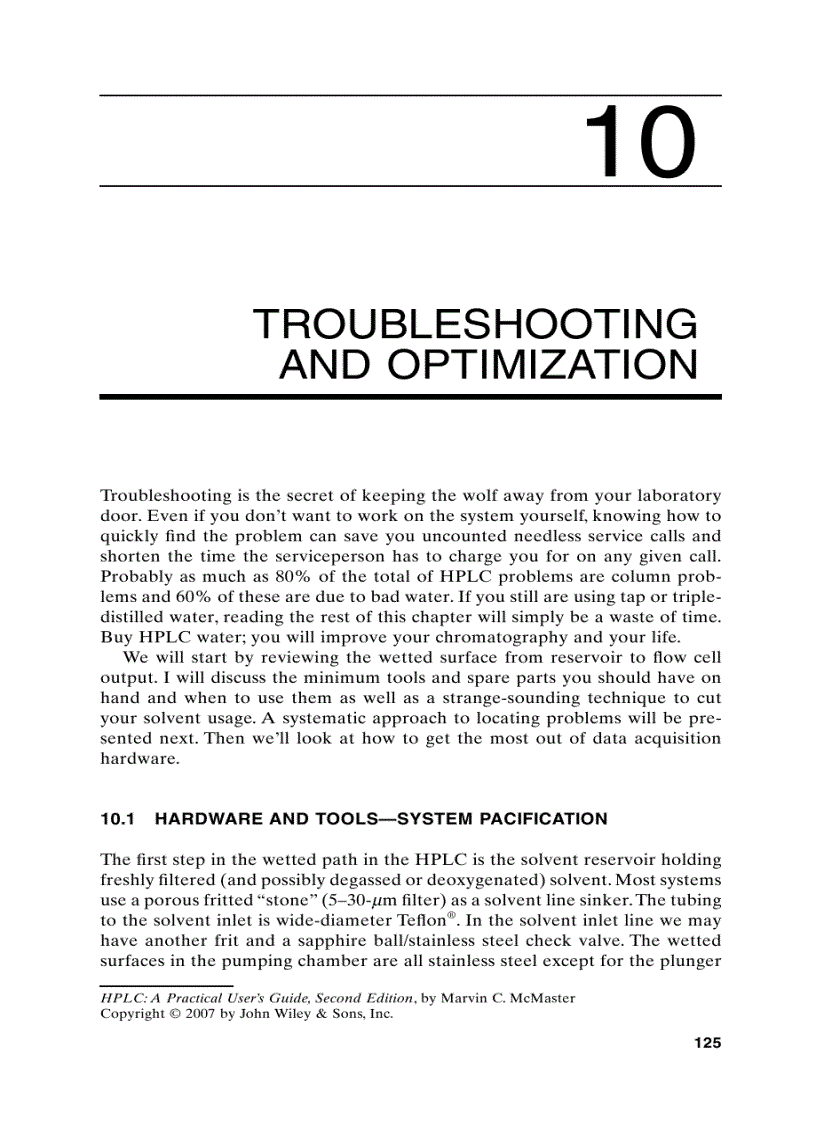 10

TROUBLESHOOTING AND OPTIMIZATION

Troubleshooting is the secret of keeping the wolf away from your laboratory door. Even if you don't want to work on the system yourself, knowing how to quickly find the problem can save you uncounted needless service calls and shorten the time the serviceperson has to charge you for on any given call. Probably as much as 80% of the total of HPLC problems are column problems and 60% of these are due to bad water. If you still are using tap or triple-distilled water, reading the rest of this chapter will simply be a waste of time. Buy HPLC water; you will improve your chromatography and your life.

We will start by reviewing the wetted surface from reservoir to flow cell output. I will discuss the minimum tools and spare parts you should have on hand and when to use them as well as a strange-sounding technique to cut your solvent usage. A systematic approach to locating problems will be presented next. Then we'll look at how to get the most out of data acquisition hardware.

10.1 HARDWARE AND TOOLS—SYSTEM PACIFICATION

The first step in the wetted path in the HPLC is the solvent reservoir holding freshly filtered (and possibly degassed or deoxygenated) solvent. Most systems use a porous fritted "stone" (5–30-$\mu$m filter) as a solvent line sinker. The tubing to the solvent inlet is wide-diameter Teflon®. In the solvent inlet line we may have another frit and a sapphire ball/stainless steel check valve. The wetted surfaces in the pumping chamber are all stainless steel except for the plunger

HPLC: A Practical User's Guide, Second Edition, by Marvin C. McMaster
Copyright © 2007 by John Wiley & Sons, Inc.

125